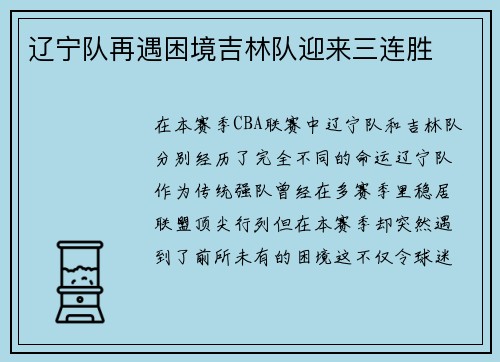 辽宁队再遇困境吉林队迎来三连胜

在本赛季CBA联赛中辽宁队和吉林队分别经历了完全不同的命运辽宁队作为传统强队曾经在多赛季里稳居联盟顶尖行列但在本赛季却突然遇到了前所未有的困境这不仅令球迷